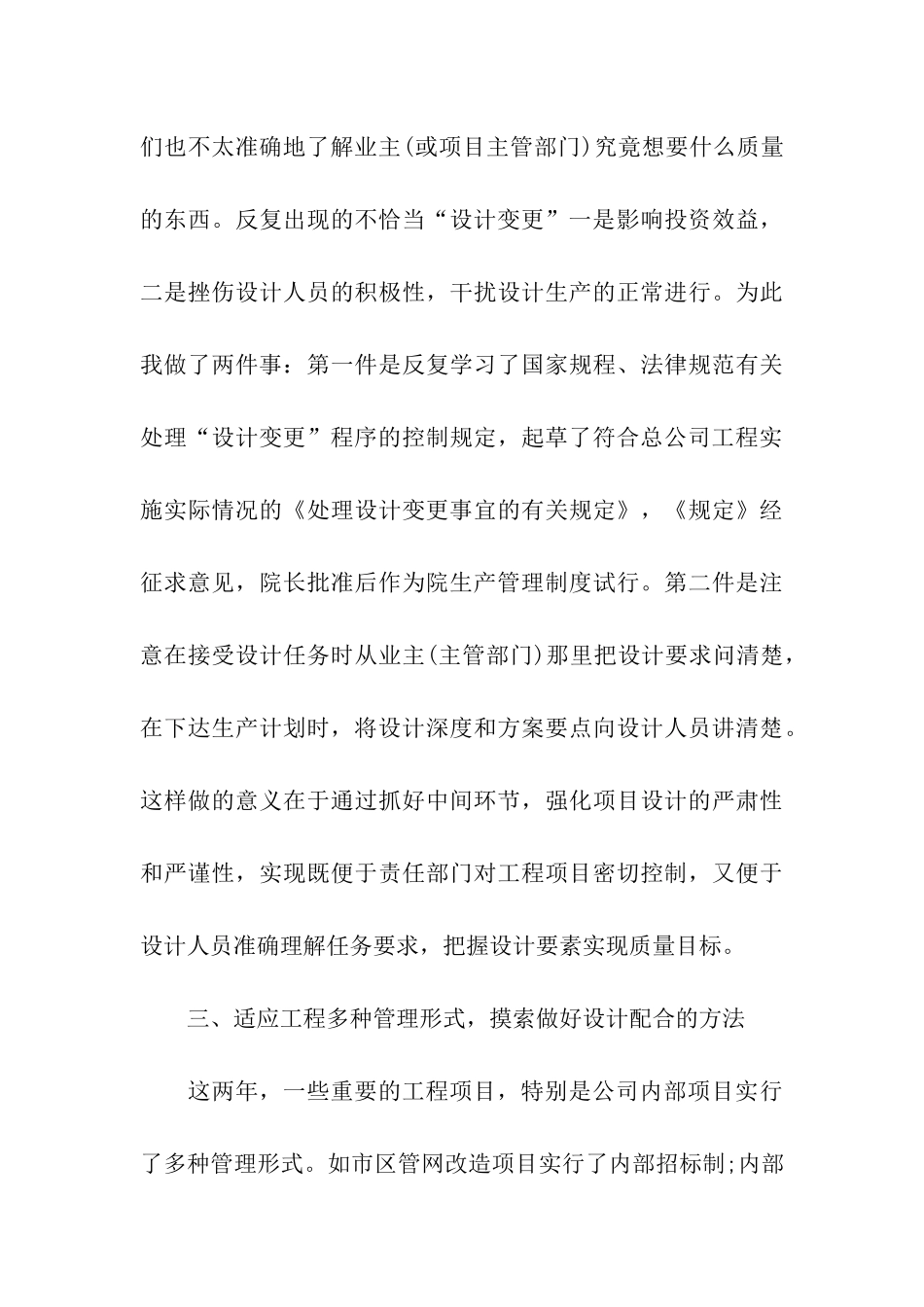 们也不太准确地了解业主(或项目主管部门)究竟想要什么质量的东西。反复出现的不恰当“设计变更”一是影响投资效益，二是挫伤设计人员的积极性，干扰设计生产的正常进行。为此我做了两件事：第一件是反复学习了国家规程、法律规范有关处理“设计变更”程序的控制规定，起草了符合总公司工程实施实际情况的《处理设计变更事宜的有关规定》，《规定》经征求意见，院长批准后作为院生产管理制度试行。第二件是注意在接受设计任务时从业主(主管部门)那里把设计要求问清楚，在下达生产计划时，将设计深度和方案要点向设计人员讲清楚。这样做的意义在于通过抓好中间环节，强化项目设计的严肃性和严谨性，实现既便于责任部门对工程项目密切控制，又便于设计人员准确理解任务要求，把握设计要素实现质量目标。

三、适应工程多种管理形式，摸索做好设计配合的方法

这两年，一些重要的工程项目，特别是公司内部项目实行了多种管理形式。如市区管网改造项目实行了内部招标制;内部